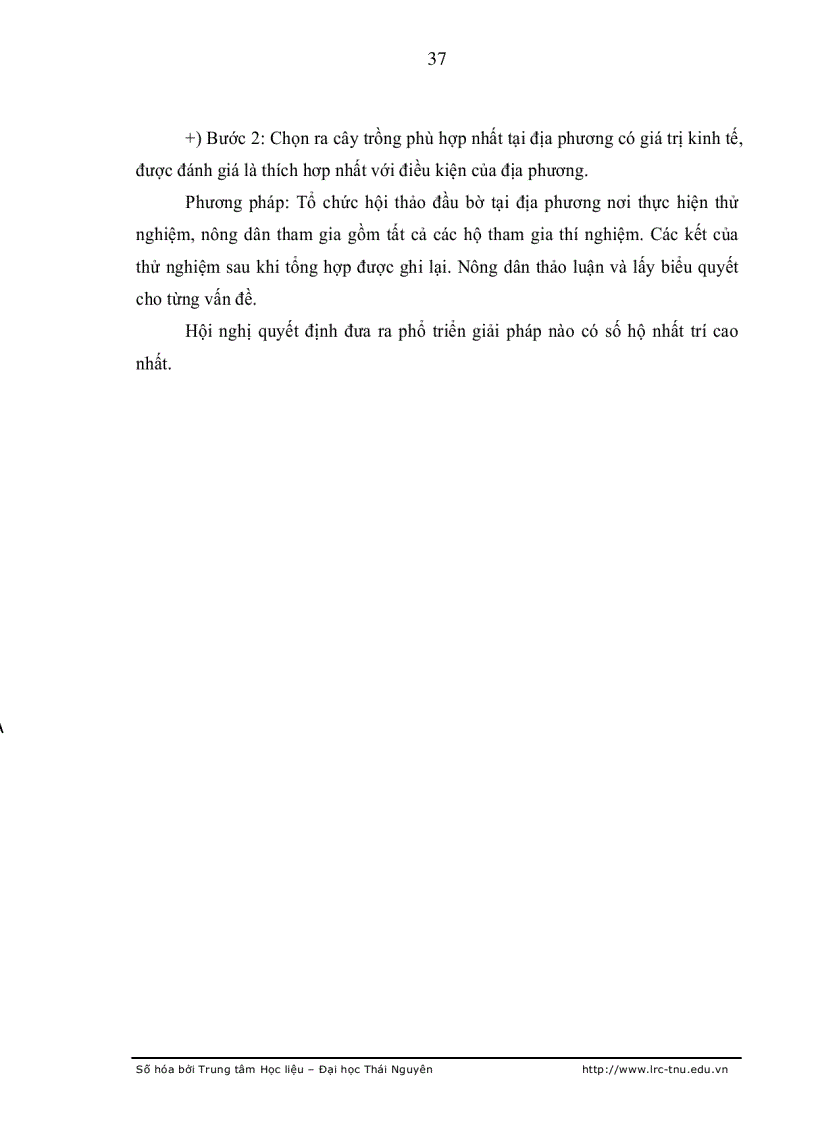 37

+) Bước 2: Chọn ra cây trồng phù hợp nhất tại địa phương có giá trị kinh tế, được đánh giá là thích hợp nhất với điều kiện của địa phương.

Phương pháp: Tổ chức hội thảo đầu bờ tại địa phương nơi thực hiện thử nghiệm, nông dân tham gia gồm tất cả các hộ tham gia thí nghiệm. Các kết của thử nghiệm sau khi tổng hợp được ghi lại. Nông dân thảo luận và lấy biểu quyết cho từng vấn đề.

Hội nghị quyết định đưa ra phổ triển giải pháp nào có số hộ nhất trí cao nhất.

Số hóa bởi Trung tâm Học liệu – Đại học Thái Nguyên http://www.lrc-tnu.edu.vn